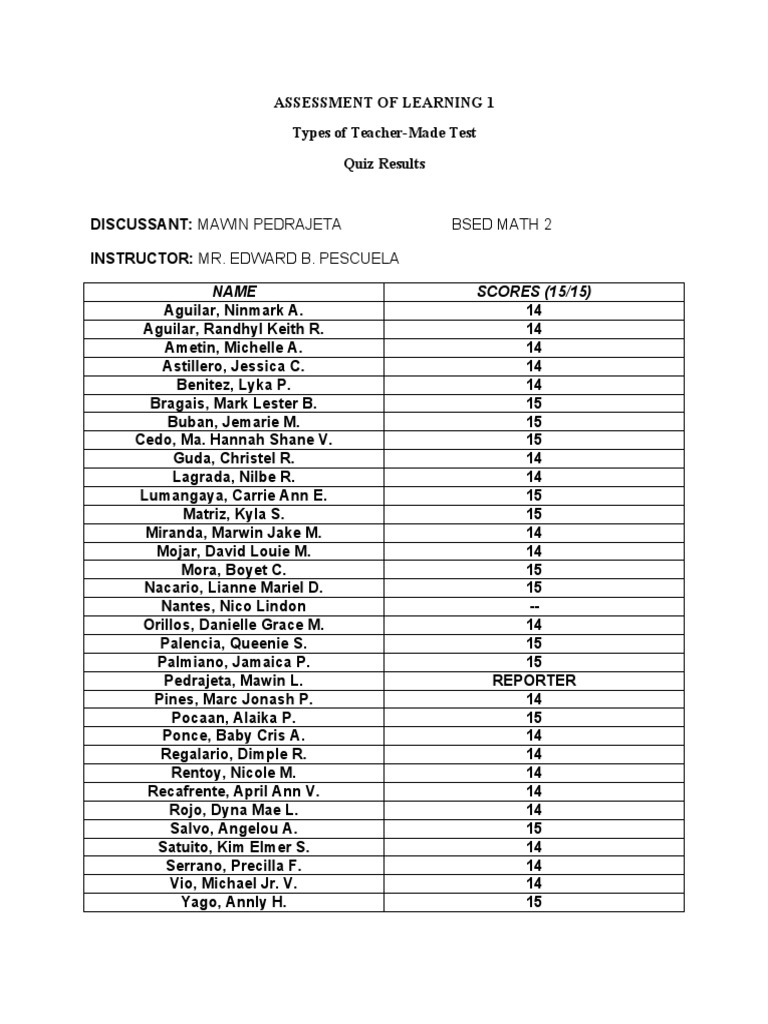 ASSESSMENT OF LEARNING 1

Types of Teacher-Made Test

Quiz Results

DISCUSSANT: MAWIN PEDRAJETA BSED MATH 2

INSTRUCTOR: MR. EDWARD B. PESCUELA

| NAME | SCORES (15/15) |
|---|---|
| Aguilar, Ninmark A. | 14 |
| Aguilar, Randhyl Keith R. | 14 |
| Ametin, Michelle A. | 14 |
| Astillero, Jessica C. | 14 |
| Benitez, Lyka P. | 14 |
| Bragais, Mark Lester B. | 15 |
| Buban, Jemarie M. | 15 |
| Cedo, Ma. Hannah Shane V. | 15 |
| Guda, Christel R. | 14 |
| Lagrada, Nilbe R. | 14 |
| Lumangaya, Carrie Ann E. | 15 |
| Matriz, Kyla S. | 15 |
| Miranda, Marwin Jake M. | 14 |
| Mojar, David Louie M. | 14 |
| Mora, Boyet C. | 15 |
| Nacario, Lianne Mariel D. | 15 |
| Nantes, Nico Lindon | -- |
| Orillos, Danielle Grace M. | 14 |
| Palencia, Queenie S. | 15 |
| Palmiano, Jamaica P. | 15 |
| Pedrajeta, Mawin L. | REPORTER |
| Pines, Marc Jonash P. | 14 |
| Pocaan, Alaika P. | 15 |
| Ponce, Baby Cris A. | 14 |
| Regalario, Dimple R. | 14 |
| Rentoy, Nicole M. | 14 |
| Recafrente, April Ann V. | 14 |
| Rojo, Dyna Mae L. | 14 |
| Salvo, Angelou A. | 15 |
| Satuito, Kim Elmer S. | 14 |
| Serrano, Precilla F. | 14 |
| Vio, Michael Jr. V. | 14 |
| Yago, Annly H. | 15 |